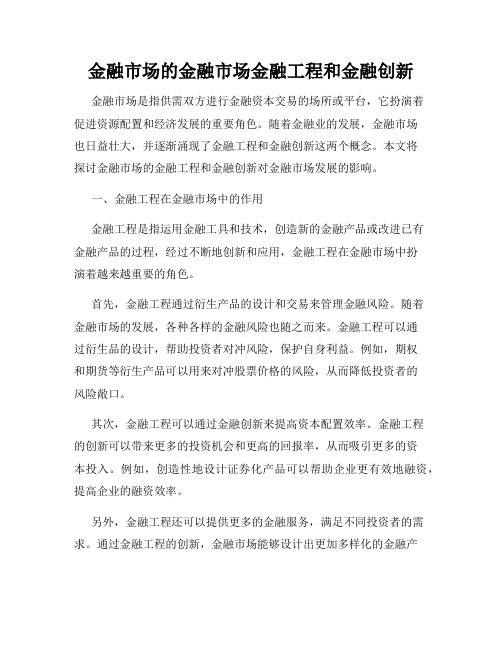 金融市场的金融市场金融工程和金融创新

金融市场是指供需双方进行金融资本交易的场所或平台，它扮演着促进资源配置和经济发展的重要角色。随着金融业的发展，金融市场也日益壮大，并逐渐涌现了金融工程和金融创新这两个概念。本文将探讨金融市场的金融工程和金融创新对金融市场发展的影响。

一、金融工程在金融市场中的作用

金融工程是指运用金融工具和技术，创造新的金融产品或改进已有金融产品的过程，经过不断地创新和应用，金融工程在金融市场中扮演着越来越重要的角色。

首先，金融工程通过衍生产品的设计和交易来管理金融风险。随着金融市场的发展，各种各样的金融风险也随之而来。金融工程可以通过衍生品的设计，帮助投资者对冲风险，保护自身利益。例如，期权和期货等衍生产品可以用来对冲股票价格的风险，从而降低投资者的风险敞口。

其次，金融工程可以通过金融创新来提高资本配置效率。金融工程的创新可以带来更多的投资机会和更高的回报率，从而吸引更多的资本投入。例如，创造性地设计证券化产品可以帮助企业更有效地融资，提高企业的融资效率。

另外，金融工程还可以提供更多的金融服务，满足不同投资者的需求。通过金融工程的创新，金融市场能够设计出更加多样化的金融产